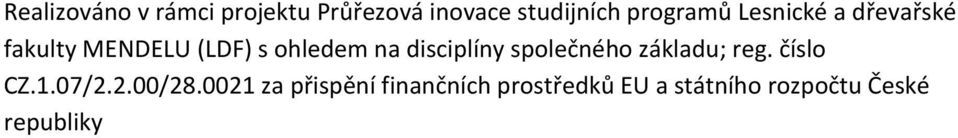 Realizováno v rámci projektu Průřezová inovace studijních programů Lesnické a dřevařské fakulty MENDELU (LDF) s ohledem na disciplíny společného základu; reg. číslo CZ.1.07/2.2.00/28.0021 za přispění finančních prostředků EU a státního rozpočtu České republiky